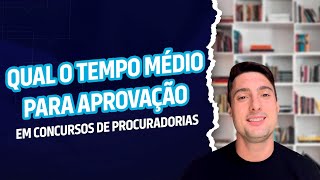 QUAL O TEMPO MÉDIO PARA APROVAÇÃO
EM CONCURSOS DE PROCURADORIAS